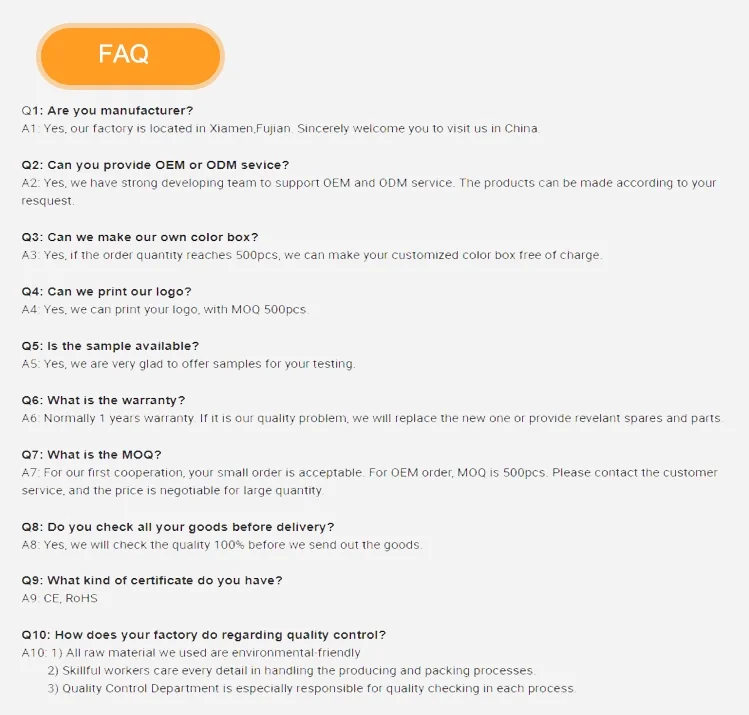 FAQ

Q1: Are you manufacturer?
A1: Yes, our factory is located in Xiamen,Fujian. Sincerely welcome you to visit us in China.

Q2: Can you provide OEM or ODM sevice?
A2: Yes, we have strong developing team to support OEM and ODM service. The products can be made according to your resquest.

Q3: Can we make our own color box?
A3: Yes, if the order quantity reaches 500pcs, we can make your customized color box free of charge.

Q4: Can we print our logo?
A4: Yes, we can print your logo, with MOQ 500pcs.

Q5: Is the sample available?
A5: Yes, we are very glad to offer samples for your testing.

Q6: What is the warranty?
A6: Normally 1 years warranty. If it is our quality problem, we will replace the new one or provide revelant spares and parts.

Q7: What is the MOQ?
A7: For our first cooperation, your small order is acceptable. For OEM order, MOQ is 500pcs. Please contact the customer service, and the price is negotiable for large quantity.

Q8: Do you check all your goods before delivery?
A8: Yes, we will check the quality 100% before we send out the goods.

Q9: What kind of certificate do you have?
A9: CE, RoHS

Q10: How does your factory do regarding quality control?
A10: 1) All raw material we used are environmental-friendly
2) Skillful workers care every detail in handling the producing and packing processes.
3) Quality Control Department is especially responsible for quality checking in each process.